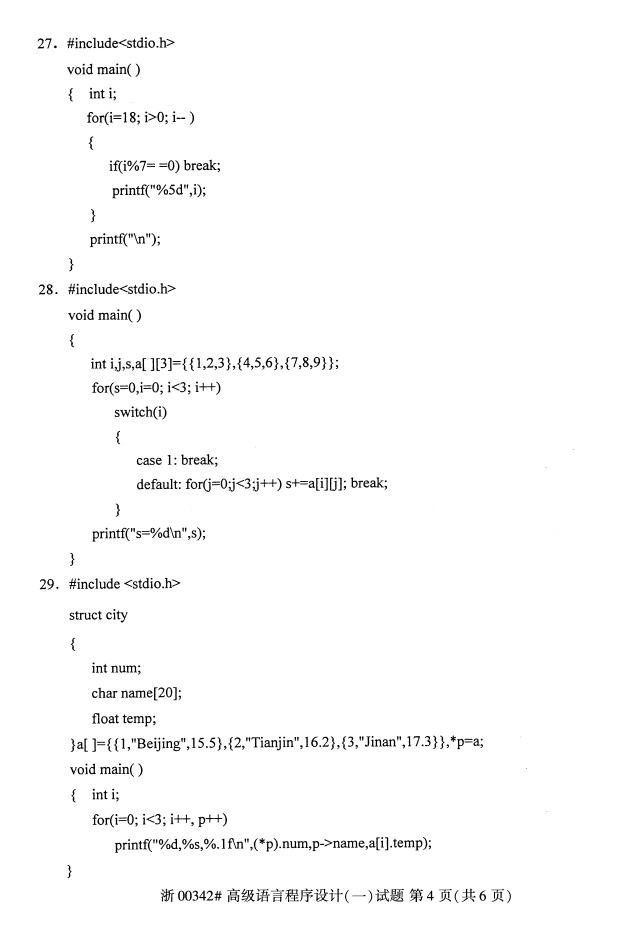 27. #include<stdio.h>

void main( )

{ int i;

for(i=18; i>0; i-- )

{

if(i%7= =0) break;

printf("%5d",i);

}

printf("\n");

}

28. #include<stdio.h>

void main( )

{

int i,j,s,a[ ][3]={{1,2,3},{4,5,6},{7,8,9}};

for(s=0,i=0; i<3; i++)

switch(i)

{

case 1: break;

default: for(j=0;j<3;j++) s+=a[i][j]; break;

}

printf("s=%d\n",s);

}

29. #include <stdio.h>

struct city

{

int num;

char name[20];

float temp;

}a[ ]={{1,"Beijing",15.5},{2,"Tianjin",16.2},{3,"Jinan",17.3}},*p=a;

void main( )

{ int i;

for(i=0; i<3; i++, p++)

printf("%d,%s,%.1f\n",(*p).num,p->name,a[i].temp);

}

浙 00342# 高级语言程序设计(一)试题 第 4 页(共 6 页)